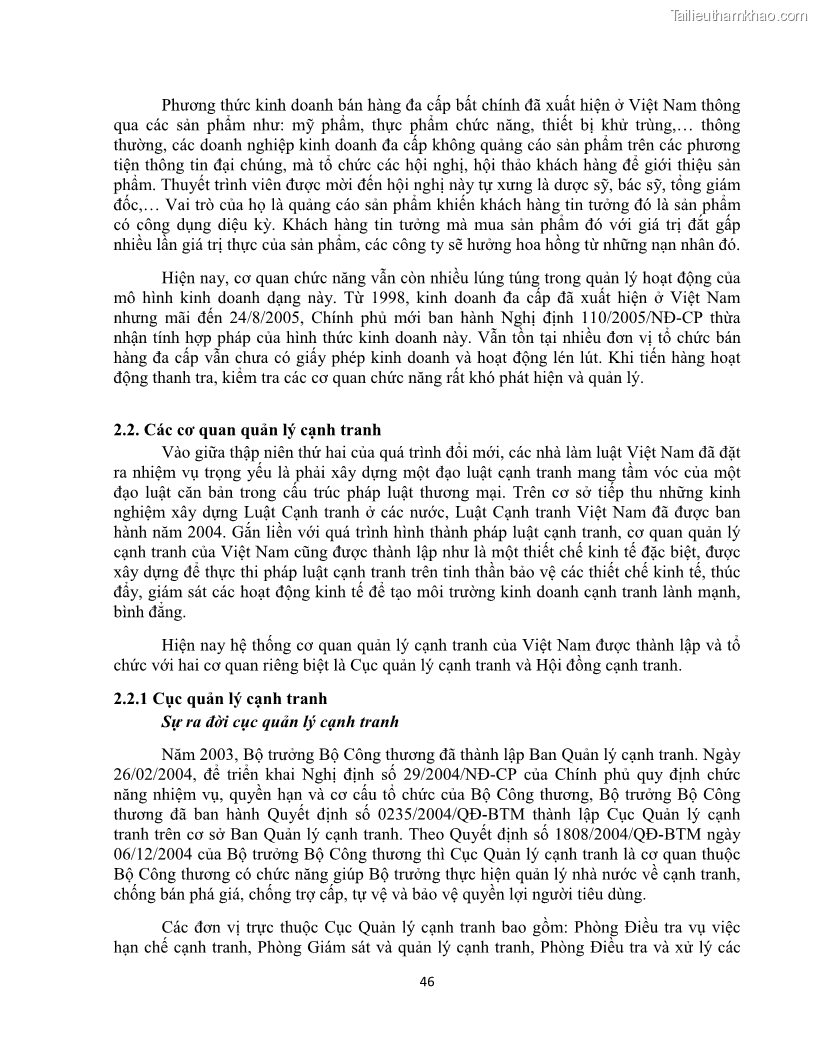 Tailieuthamkhao.com

Phương thức kinh doanh bán hàng đa cấp bất chính đã xuất hiện ở Việt Nam thông qua các sản phẩm như: mỹ phẩm, thực phẩm chức năng, thiết bị khử trùng,… thông thường, các doanh nghiệp kinh doanh đa cấp không quảng cáo sản phẩm trên các phương tiện thông tin đại chúng, mà tổ chức các hội nghị, hội thảo khách hàng để giới thiệu sản phẩm. Thuyết trình viên được mời đến hội nghị này tự xưng là dược sỹ, bác sỹ, tổng giám đốc,… Vai trò của họ là quảng cáo sản phẩm khiến khách hàng tin tưởng đó là sản phẩm có công dụng diệu kỳ. Khách hàng tin tưởng mà mua sản phẩm đó với giá trị đắt gấp nhiều lần giá trị thực của sản phẩm, các công ty sẽ hưởng hoa hồng từ những nạn nhân đó.

Hiện nay, cơ quan chức năng vẫn còn nhiều lúng túng trong quản lý hoạt động của mô hình kinh doanh dạng này. Từ 1998, kinh doanh đa cấp đã xuất hiện ở Việt Nam nhưng mãi đến 24/8/2005, Chính phủ mới ban hành Nghị định 110/2005/NĐ-CP thừa nhận tính hợp pháp của hình thức kinh doanh này. Vẫn tồn tại nhiều đơn vị tổ chức bán hàng đa cấp vẫn chưa có giấy phép kinh doanh và hoạt động lén lút. Khi tiến hàng hoạt động thanh tra, kiểm tra các cơ quan chức năng rất khó phát hiện và quản lý.

2.2. Các cơ quan quản lý cạnh tranh

Vào giữa thập niên thứ hai của quá trình đổi mới, các nhà làm luật Việt Nam đã đặt ra nhiệm vụ trọng yếu là phải xây dựng một đạo luật cạnh tranh mang tầm vóc của một đạo luật căn bản trong cấu trúc pháp luật thương mại. Trên cơ sở tiếp thu những kinh nghiệm xây dựng Luật Cạnh tranh ở các nước, Luật Cạnh tranh Việt Nam đã được ban hành năm 2004. Gắn liền với quá trình hình thành pháp luật cạnh tranh, cơ quan quản lý cạnh tranh của Việt Nam cũng được thành lập như là một thiết chế kinh tế đặc biệt, được xây dựng để thực thi pháp luật cạnh tranh trên tinh thần bảo vệ các thiết chế kinh tế, thúc đẩy, giám sát các hoạt động kinh tế để tạo môi trường kinh doanh cạnh tranh lành mạnh, bình đẳng.

Hiện nay hệ thống cơ quan quản lý cạnh tranh của Việt Nam được thành lập và tổ chức với hai cơ quan riêng biệt là Cục quản lý cạnh tranh và Hội đồng cạnh tranh.

2.2.1 Cục quản lý cạnh tranh

Sự ra đời cục quản lý cạnh tranh

Năm 2003, Bộ trưởng Bộ Công thương đã thành lập Ban Quản lý cạnh tranh. Ngày 26/02/2004, để triển khai Nghị định số 29/2004/NĐ-CP của Chính phủ quy định chức năng nhiệm vụ, quyền hạn và cơ cấu tổ chức của Bộ Công thương, Bộ trưởng Bộ Công thương đã ban hành Quyết định số 0235/2004/QĐ-BTM thành lập Cục Quản lý cạnh tranh trên cơ sở Ban Quản lý cạnh tranh. Theo Quyết định số 1808/2004/QĐ-BTM ngày 06/12/2004 của Bộ trưởng Bộ Công thương thì Cục Quản lý cạnh tranh là cơ quan thuộc Bộ Công thương có chức năng giúp Bộ trưởng thực hiện quản lý nhà nước về cạnh tranh, chống bán phá giá, chống trợ cấp, tự vệ và bảo vệ quyền lợi người tiêu dùng.

Các đơn vị trực thuộc Cục Quản lý cạnh tranh bao gồm: Phòng Điều tra vụ việc hạn chế cạnh tranh, Phòng Giám sát và quản lý cạnh tranh, Phòng Điều tra và xử lý các

46